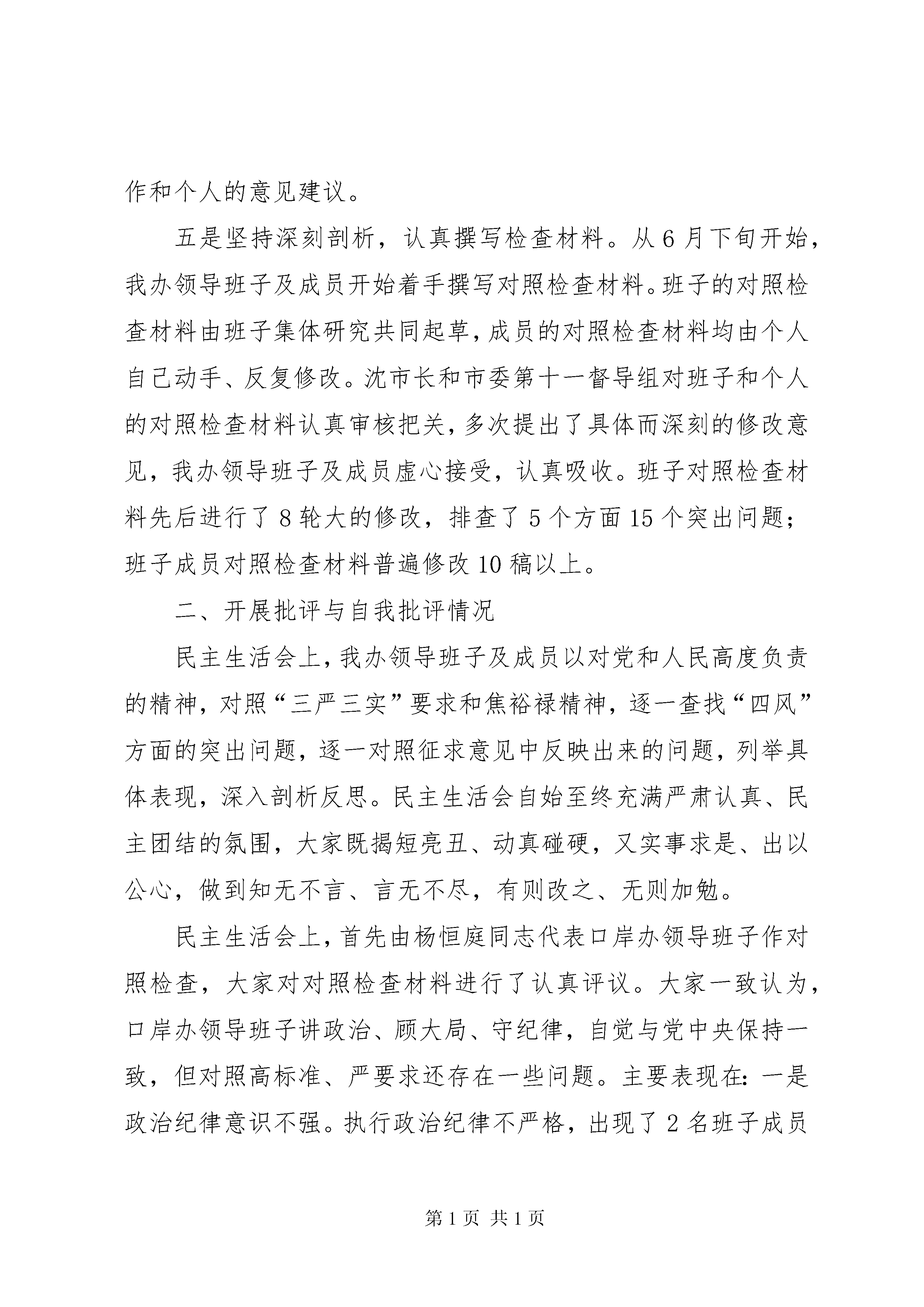 作和个人的意见建议。

五是坚持深刻剖析，认真撰写检查材料。从6月下旬开始，我办领导班子及成员开始着手撰写对照检查材料。班子的对照检查材料由班子集体研究共同起草，成员的对照检查材料均由个人自己动手、反复修改。沈市长和市委第十一督导组对班子和个人的对照检查材料认真审核把关，多次提出了具体而深刻的修改意见，我办领导班子及成员虚心接受，认真吸收。班子对照检查材料先后进行了8轮大的修改，排查了5个方面15个突出问题；班子成员对照检查材料普遍修改10稿以上。

二、开展批评与自我批评情况

民主生活会上，我办领导班子及成员以对党和人民高度负责的精神，对照“三严三实”要求和焦裕禄精神，逐一查找“四风”方面的突出问题，逐一对照征求意见中反映出来的问题，列举具体表现，深入剖析反思。民主生活会自始至终充满严肃认真、民主团结的氛围，大家既揭短亮丑、动真碰硬，又实事求是、出以公心，做到知无不言、言无不尽，有则改之、无则加勉。

民主生活会上，首先由杨恒庭同志代表口岸办领导班子作对照检查，大家对对照检查材料进行了认真评议。大家一致认为，口岸办领导班子讲政治、顾大局、守纪律，自觉与党中央保持一致，但对照高标准、严要求还存在一些问题。主要表现在：一是政治纪律意识不强。执行政治纪律不严格，出现了2名班子成员

第1页 共1页